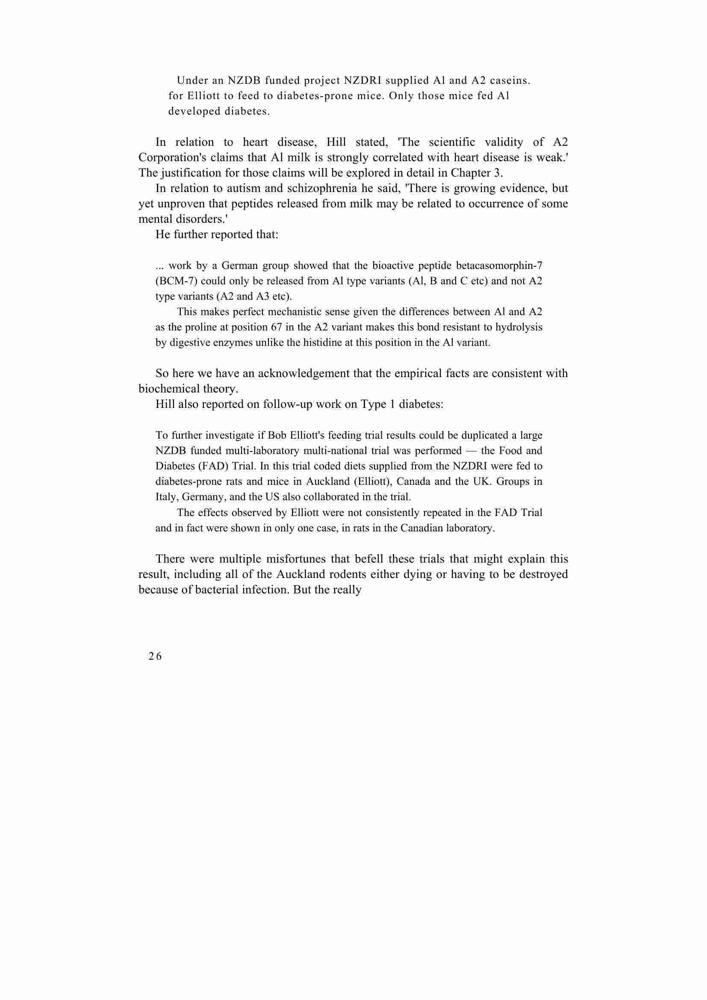 Under an NZDB funded project NZDRI supplied Al and A2 caseins. for Elliott to feed to diabetes-prone mice. Only those mice fed Al developed diabetes.

In relation to heart disease, Hill stated, 'The scientific validity of A2 Corporation's claims that Al milk is strongly correlated with heart disease is weak.' The justification for those claims will be explored in detail in Chapter 3.

In relation to autism and schizophrenia he said, 'There is growing evidence, but yet unproven that peptides released from milk may be related to occurrence of some mental disorders.'

He further reported that:

... work by a German group showed that the bioactive peptide betacasomorphin-7 (BCM-7) could only be released from Al type variants (Al, B and C etc) and not A2 type variants (A2 and A3 etc).

This makes perfect mechanistic sense given the differences between Al and A2 as the proline at position 67 in the A2 variant makes this bond resistant to hydrolysis by digestive enzymes unlike the histidine at this position in the Al variant.

So here we have an acknowledgement that the empirical facts are consistent with biochemical theory.

Hill also reported on follow-up work on Type 1 diabetes:

To further investigate if Bob Elliott's feeding trial results could be duplicated a large NZDB funded multi-laboratory multi-national trial was performed — the Food and Diabetes (FAD) Trial. In this trial coded diets supplied from the NZDRI were fed to diabetes-prone rats and mice in Auckland (Elliott), Canada and the UK. Groups in Italy, Germany, and the US also collaborated in the trial.

The effects observed by Elliott were not consistently repeated in the FAD Trial and in fact were shown in only one case, in rats in the Canadian laboratory.

There were multiple misfortunes that befell these trials that might explain this result, including all of the Auckland rodents either dying or having to be destroyed because of bacterial infection. But the really

26